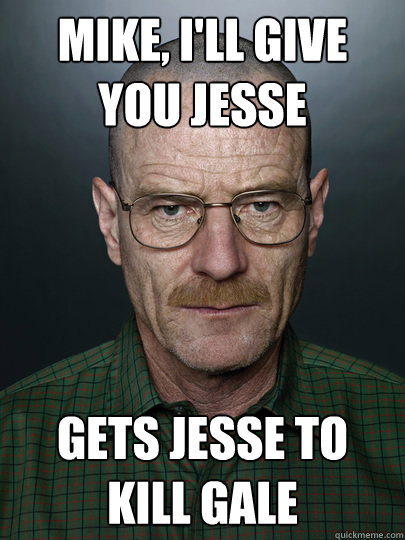 MIKE, I'LL GIVE YOU JESSE

GETS JESSE TO KILL GALE

quickmeme.com